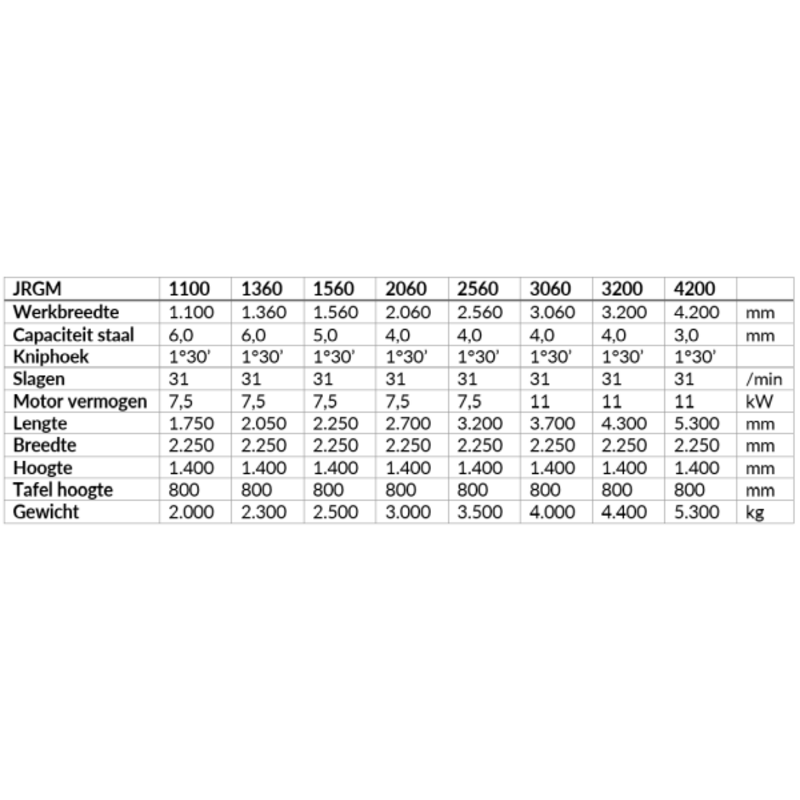 | JRGM | 1100 | 1360 | 1560 | 2060 | 2560 | 3060 | 3200 | 4200 | |
|---|---|---|---|---|---|---|---|---|---|
| Werkbreedte | 1.100 | 1.360 | 1.560 | 2.060 | 2.560 | 3.060 | 3.200 | 4.200 | mm |
| Capaciteit staal | 6,0 | 6,0 | 5,0 | 4,0 | 4,0 | 4,0 | 4,0 | 3,0 | mm |
| Kniphoek | 1°30' | 1°30' | 1°30' | 1°30' | 1°30' | 1°30' | 1°30' | 1°30' | |
| Slagen | 31 | 31 | 31 | 31 | 31 | 31 | 31 | 31 | /min |
| Motor vermogen | 7,5 | 7,5 | 7,5 | 7,5 | 7,5 | 11 | 11 | 11 | kW |
| Lengte | 1.750 | 2.050 | 2.250 | 2.700 | 3.200 | 3.700 | 4.300 | 5.300 | mm |
| Breedte | 2.250 | 2.250 | 2.250 | 2.250 | 2.250 | 2.250 | 2.250 | 2.250 | mm |
| Hoogte | 1.400 | 1.400 | 1.400 | 1.400 | 1.400 | 1.400 | 1.400 | 1.400 | mm |
| Tafel hoogte | 800 | 800 | 800 | 800 | 800 | 800 | 800 | 800 | mm |
| Gewicht | 2.000 | 2.300 | 2.500 | 3.000 | 3.500 | 4.000 | 4.400 | 5.300 | kg |